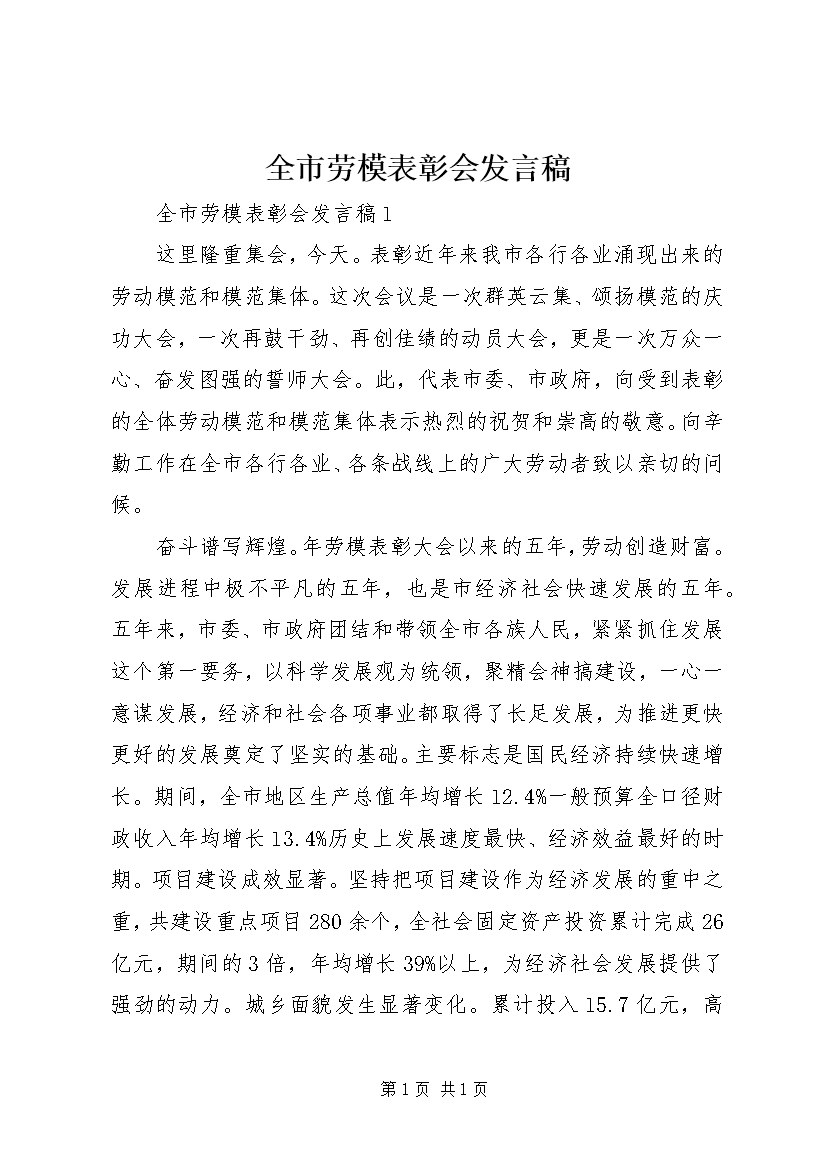 全市劳模表彰会发言稿

全市劳模表彰会发言稿1

这里隆重集会，今天。表彰近年来我市各行各业涌现出来的劳动模范和模范集体。这次会议是一次群英云集、颂扬模范的庆功大会，一次再鼓干劲、再创佳绩的动员大会，更是一次万众一心、奋发图强的誓师大会。此，代表市委、市政府，向受到表彰的全体劳动模范和模范集体表示热烈的祝贺和崇高的敬意。向辛勤工作在全市各行各业、各条战线上的广大劳动者致以亲切的问候。

奋斗谱写辉煌。年劳模表彰大会以来的五年，劳动创造财富。发展进程中极不平凡的五年，也是市经济社会快速发展的五年。五年来，市委、市政府团结和带领全市各族人民，紧紧抓住发展这个第一要务，以科学发展观为统领，聚精会神搞建设，一心一意谋发展，经济和社会各项事业都取得了长足发展，为推进更快更好的发展奠定了坚实的基础。主要标志是国民经济持续快速增长。期间，全市地区生产总值年均增长12.4%一般预算全口径财政收入年均增长13.4%历史上发展速度最快、经济效益最好的时期。项目建设成效显著。坚持把项目建设作为经济发展的重中之重，共建设重点项目280余个，全社会固定资产投资累计完成26亿元，期间的3倍，年均增长39%以上，为经济社会发展提供了强劲的动力。城乡面貌发生显著变化。累计投入15.7亿元，高

第1页 共1页